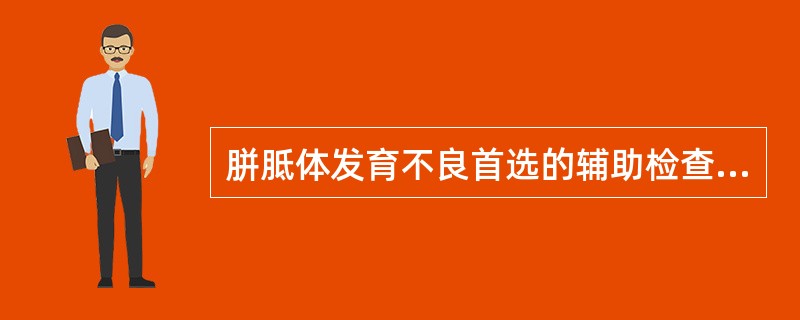 胼胝体发育不良首选的辅助检查...